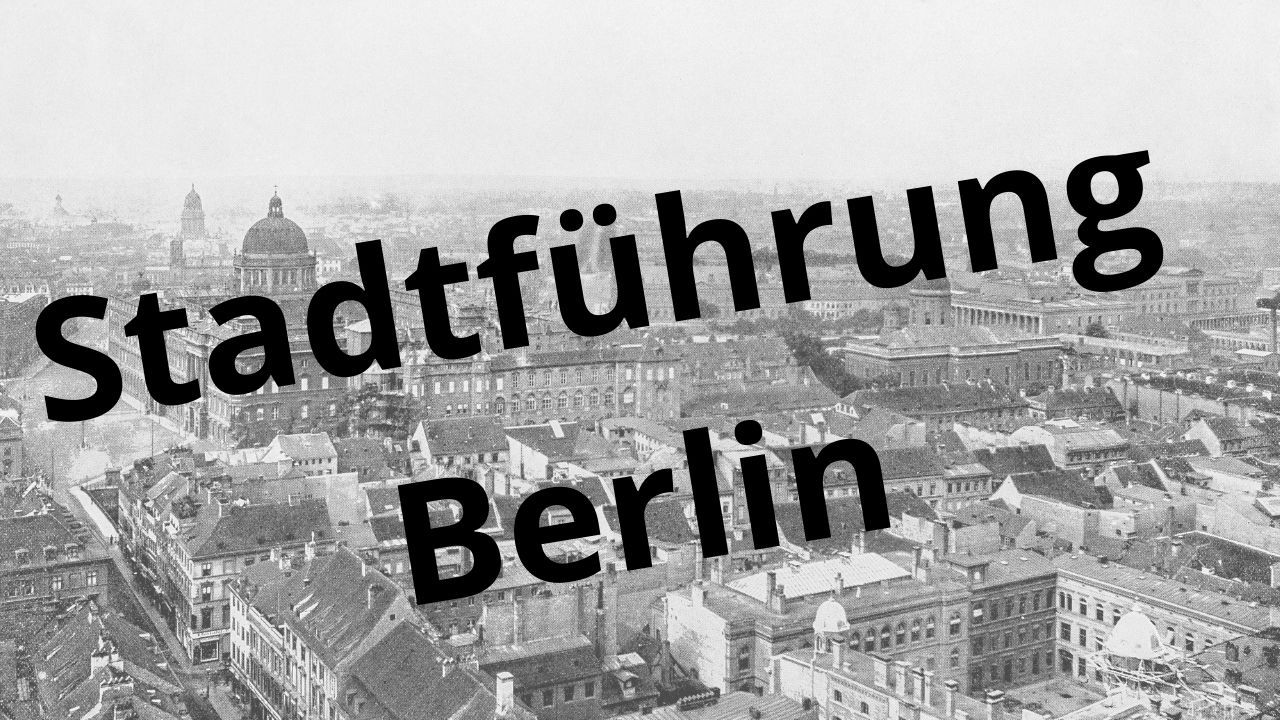 Stadtführung Berlin